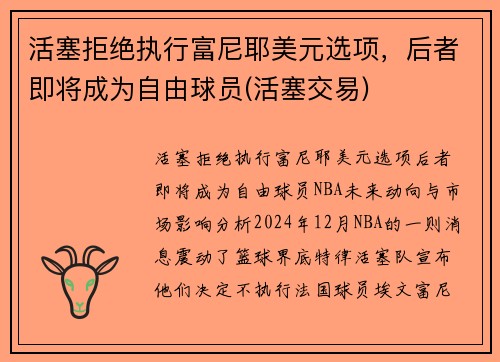 活塞拒绝执行富尼耶美元选项，后者即将成为自由球员(活塞交易)

活塞拒绝执行富尼耶美元选项后者即将成为自由球员NBA未来动向与市场影响分析2024年12月NBA的一则消息震动了篮球界底特律活塞队宣布他们决定不执行法国球员埃文富尼